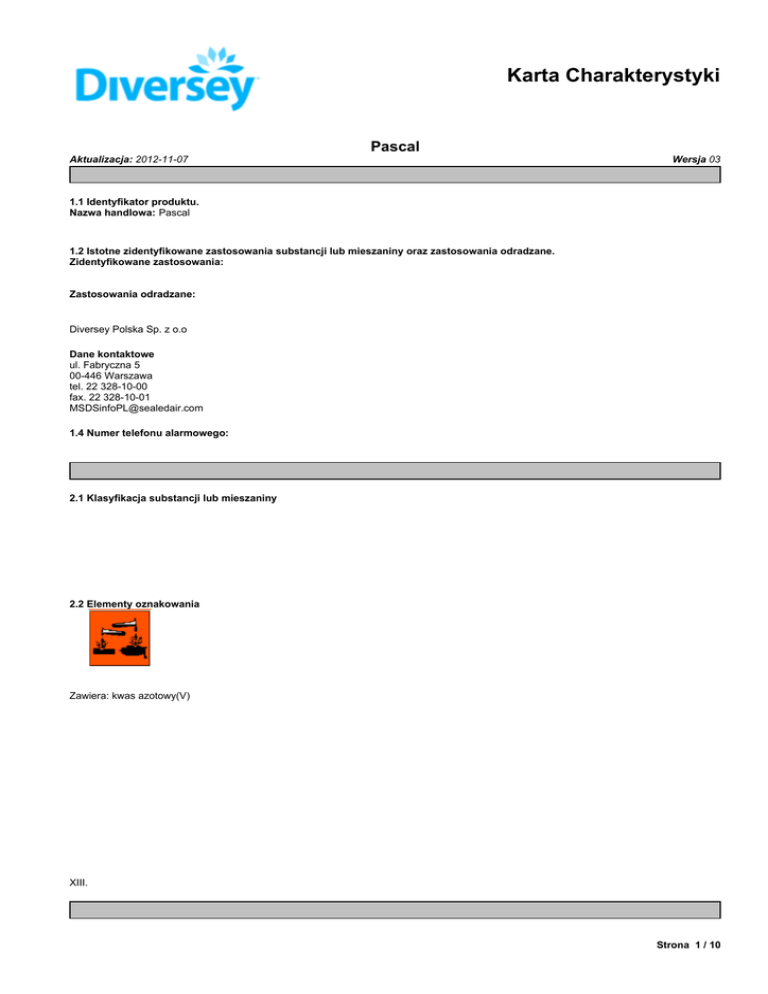 Diversey

Karta Charakterystyki

Pascal

Aktualizacja: 2012-11-07

Wersja 03

1.1 Identyfikator produktu.
Nazwa handlowa: Pascal

1.2 Istotne zidentyfikowane zastosowania substancji lub mieszaniny oraz zastosowania odradzane.
Zidentyfikowane zastosowania:

Zastosowania odradzane:

Diversey Polska Sp. z o.o

Dane kontaktowe
ul. Fabryczna 5
00-446 Warszawa
tel. 22 328-10-00
fax. 22 328-10-01
MSDSinfoPL@sealedair.com

1.4 Numer telefonu alarmowego:

2.1 Klasyfikacja substancji lub mieszaniny

2.2 Elementy oznakowania

Zawiera: kwas azotowy(V)

XIII.

Strona 1 / 10